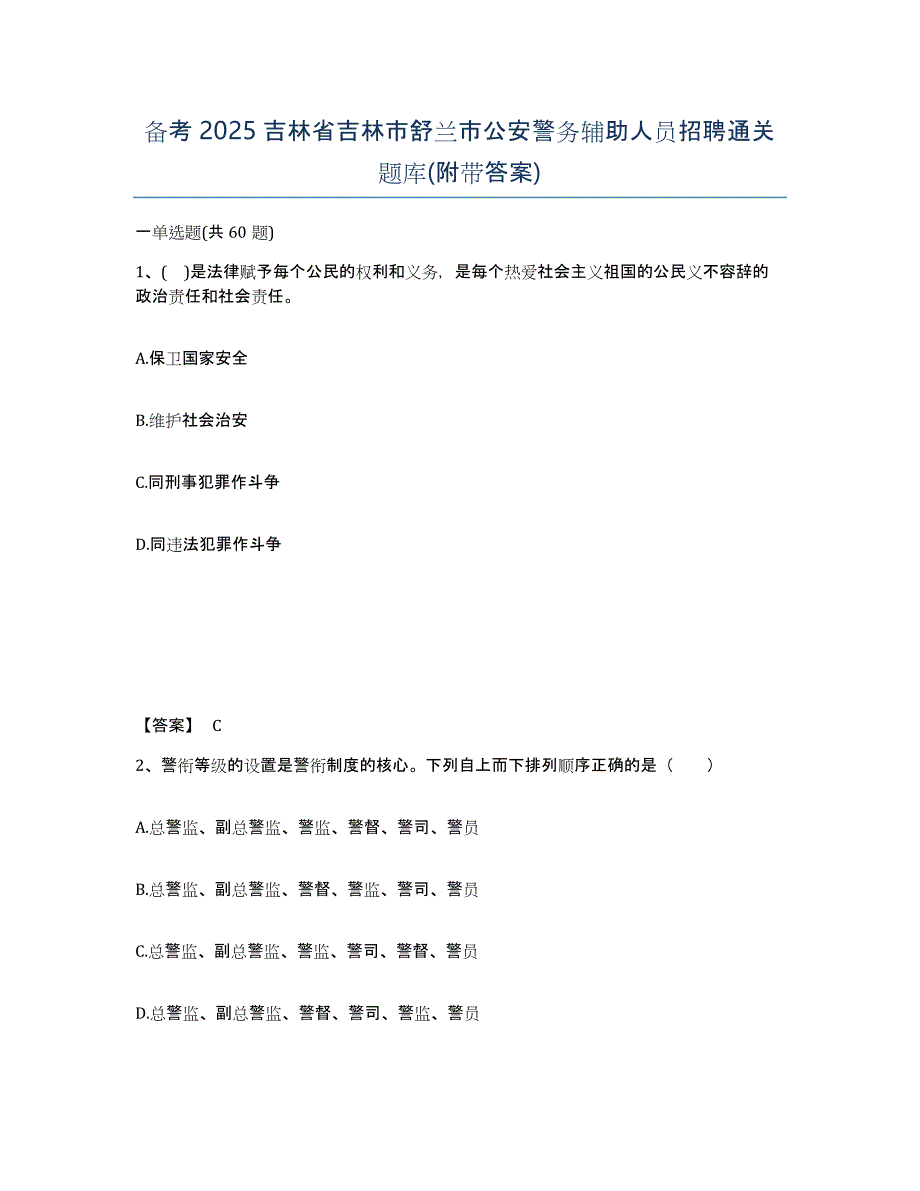 备考 2025 吉林省吉林市舒兰市公安警务辅助人员招聘通关题库(附带答案)

一单选题(共 60 题)

1、( )是法律赋予每个公民的权利和义务，是每个热爱社会主义祖国的公民义不容辞的政治责任和社会责任。

A.保卫国家安全

B.维护社会治安

C.同刑事犯罪作斗争

D.同违法犯罪作斗争

【答案】 C

2、警衔等级的设置是警衔制度的核心。下列自上而下排列顺序正确的是（ ）

A.总警监、副总警监、警监、警督、警司、警员

B.总警监、副总警监、警督、警监、警司、警员

C.总警监、副总警监、警监、警司、警督、警员

D.总警监、副总警监、警督、警司、警监、警员